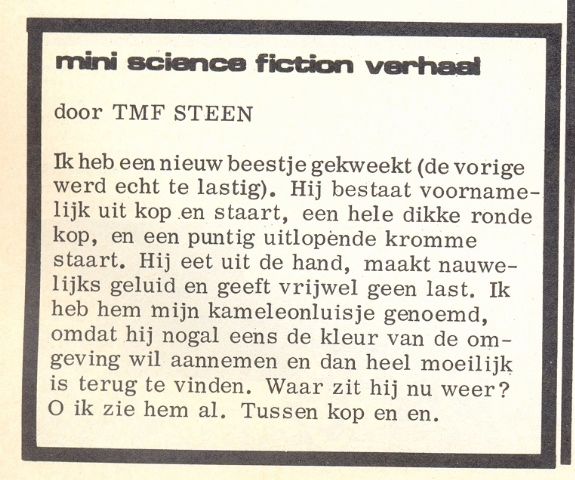 mini science fiction verhaal

door TMF STEEN

Ik heb een nieuw beestje gekweekt (de vorige werd echt te lastig). Hij bestaat voornamelijk uit kop en staart, een hele dikke ronde kop, en een puntig uitlopende kromme staart. Hij eet uit de hand, maakt nauwelijks geluid en geeft vrijwel geen last. Ik heb hem mijn kameleonluisje genoemd, omdat hij nogal eens de kleur van de omgeving wil aannemen en dan heel moeilijk is terug te vinden. Waar zit hij nu weer? O ik zie hem al. Tussen kop en en.